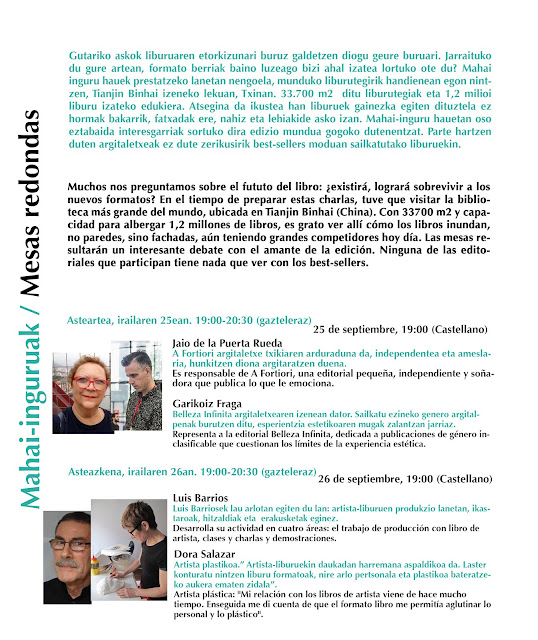 Mahai-inguruak / Mesas redondas

Gutariko askok liburuaren etorkizunari buruz galdetzen diogu geure buruari. Jarraituko du gure artean, formato berriak baino luzeago bizi ahal izatea lortuko ote du? Mahai inguru hauek prestatzeko lanetan nengoela, munduko liburutegirik handienean egon nintzen, Tianjin Binhai izeneko lekuan, Txinan. 33.700 m2 ditu liburutegiak eta 1,2 milioi liburu izateko edukiera. Atsegina da ikustea han liburuek gainezka egiten dituztela ez hormak bakarrik, fatxadak ere, nahiz eta lehiakide asko izan. Mahai-inguru hauetan oso eztabaida interesgarriak sortuko dira edizio mundua gogoko dutenentzat. Parte hartzen duten argitaletxeak ez dute zerikusirik best-sellers moduan sailkatutako liburuekin.

Muchos nos preguntamos sobre el fututo del libro: ¿existirá, logrará sobrevivir a los nuevos formatos? En el tiempo de preparar estas charlas, tuve que visitar la biblioteca más grande del mundo, ubicada en Tianjin Binhai (China). Con 33700 m2 y capacidad para albergar 1,2 millones de libros, es grato ver allí cómo los libros inundan, no paredes, sino fachadas, aún teniendo grandes competidores hoy día. Las mesas resultarán un interesante debate con el amante de la edición. Ninguna de las editoriales que participan tiene nada que ver con los best-sellers.

Asteartea, irailaren 25ean. 19:00-20:30 (gazteleraz)
25 de septiembre, 19:00 (Castellano)

Jaio de la Puerta Rueda
A Fortiori argitaletxe txikiaren arduraduna da, independentea eta ameslaria, hunkitzen diona argitaratzen duena.
Es responsable de A Fortiori, una editorial pequeña, independiente y soñadora que publica lo que le emociona.

Garikoiz Fraga
Belleza Infinita argitaletxearen izenean dator. Sailkatu ezineko genero argitalpenak burutzen ditu, esperientzia estetikoaren mugak zalantzan jarriaz.
Representa a la editorial Belleza Infinita, dedicada a publicaciones de género inclasificable que cuestionan los límites de la experiencia estética.

Asteazkena, irailaren 26an. 19:00-20:30 (gazteleraz)
26 de septiembre, 19:00 (Castellano)

Luis Barrios
Luis Barriosek lau arlotan egiten du lan: artista-liburuen produkzio lanetan, ikastaroak, hitzaldiak eta erakusketak eginez.
Desarrolla su actividad en cuatro áreas: el trabajo de producción con libro de artista, clases y charlas y demostraciones.

Dora Salazar
Artista plastikoa." Artista-liburuekin daukadan harremana aspaldikoa da. Laster konturatu nintzen liburu formatoak, nire arlo pertsonala eta plastikoa bateratzeko aukera ematen zidala".
Artista plástica: "Mi relación con los libros de artista viene de hace mucho tiempo. Enseguida me di cuenta de que el formato libro me permitía aglutinar lo personal y lo plástico".